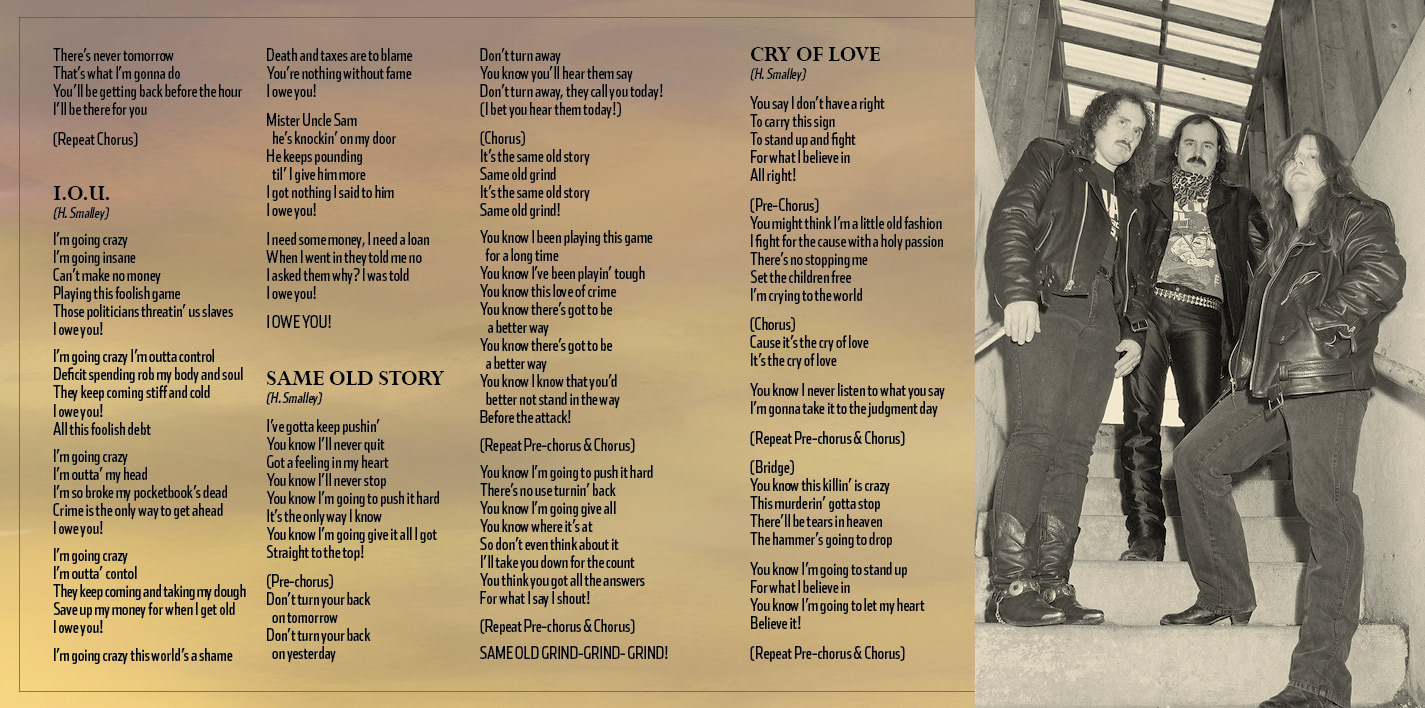 There's never tomorrow
That's what I'm gonna do
You'll be getting back before the hour
I'll be there for you

(Repeat Chorus)

I.O.U.
(H. Smalley)

I'm going crazy
I'm going insane
Can't make no money
Playing this foolish game
Those politicians threatin' us slaves
I owe you!

I'm going crazy I'm outta control
Deficit spending rob my body and soul
They keep coming stiff and cold
I owe you!
All this foolish debt

I'm going crazy
I'm outta' my head
I'm so broke my pocketbook's dead
Crime is the only way to get ahead
I owe you!

I'm going crazy
I'm outta' contol
They keep coming and taking my dough
Save up my money for when I get old
I owe you!

I'm going crazy this world's a shame

Death and taxes are to blame
You're nothing without fame
I owe you!

Mister Uncle Sam
he's knockin' on my door
He keeps pounding
til' I give him more
I got nothing I said to him
I owe you!

I need some money, I need a loan
When I went in they told me no
I asked them why? I was told
I owe you!

I OWE YOU!

SAME OLD STORY
(H. Smalley)

I've gotta keep pushin'
You know I'll never quit
Got a feeling in my heart
You know I'll never stop
You know I'm going to push it hard
It's the only way I know
You know I'm going give it all I got
Straight to the top!

(Pre-chorus)
Don't turn your back
on tomorrow
Don't turn your back
on yesterday

Don't turn away
You know you'll hear them say
Don't turn away, they call you today!
(I bet you hear them today!)

(Chorus)
It's the same old story
Same old grind
It's the same old story
Same old grind!

You know I been playing this game
for a long time
You know I've been playin' tough
You know this love of crime
You know there's got to be
a better way
You know there's got to be
a better way
You know I know that you'd
better not stand in the way
Before the attack!

(Repeat Pre-chorus & Chorus)

You know I'm going to push it hard
There's no use turnin' back
You know I'm going give all
You know where it's at
So don't even think about it
I'll take you down for the count
You think you got all the answers
For what I say I shout!

(Repeat Pre-chorus & Chorus)

SAME OLD GRIND-GRIND- GRIND!

CRY OF LOVE
(H. Smalley)

You say I don't have a right
To carry this sign
To stand up and fight
For what I believe in
All right!

(Pre-Chorus)
You might think I'm a little old fashion
I fight for the cause with a holy passion
There's no stopping me
Set the children free
I'm crying to the world

(Chorus)
Cause it's the cry of love
It's the cry of love

You know I never listen to what you say
I'm gonna take it to the judgment day

(Repeat Pre-chorus & Chorus)

(Bridge)
You know this killin' is crazy
This murderin' gotta stop
There'll be tears in heaven
The hammer's going to drop

You know I'm going to stand up
For what I believe in
You know I'm going to let my heart
Believe it!

(Repeat Pre-chorus & Chorus)